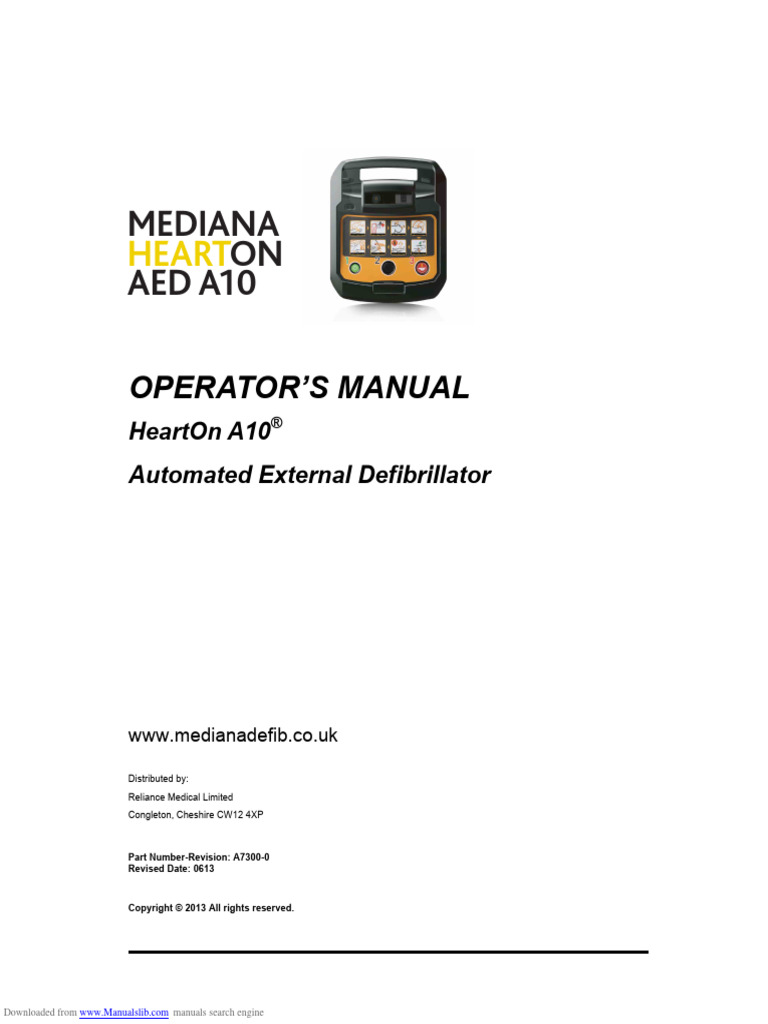 MEDIANA
HEARTON
AED A10

OPERATOR'S MANUAL
HeartOn A10®
Automated External Defibrillator

www.medianadefib.co.uk

Distributed by:
Reliance Medical Limited
Congleton, Cheshire CW12 4XP

Part Number-Revision: A7300-0
Revised Date: 0613

Copyright © 2013 All rights reserved.

Downloaded from www.Manualslib.com manuals search engine